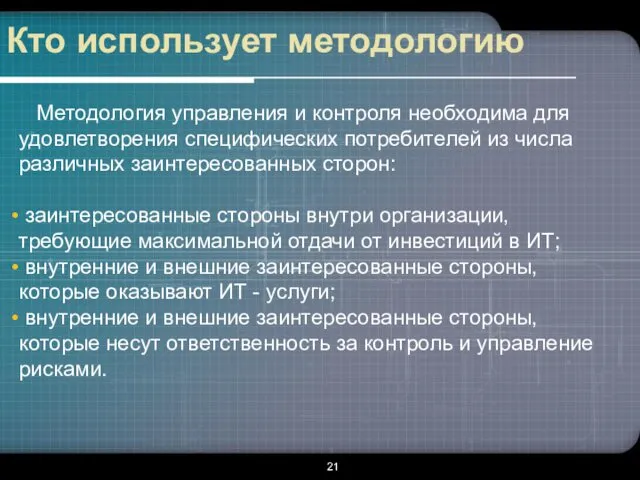 Кто использует методологию

Методология управления и контроля необходима для удовлетворения специфических потребителей из числа различных заинтересованных сторон:

• заинтересованные стороны внутри организации, требующие максимальной отдачи от инвестиций в ИТ;
• внутренние и внешние заинтересованные стороны, которые оказывают ИТ - услуги;
• внутренние и внешние заинтересованные стороны, которые несут ответственность за контроль и управление рисками.

21